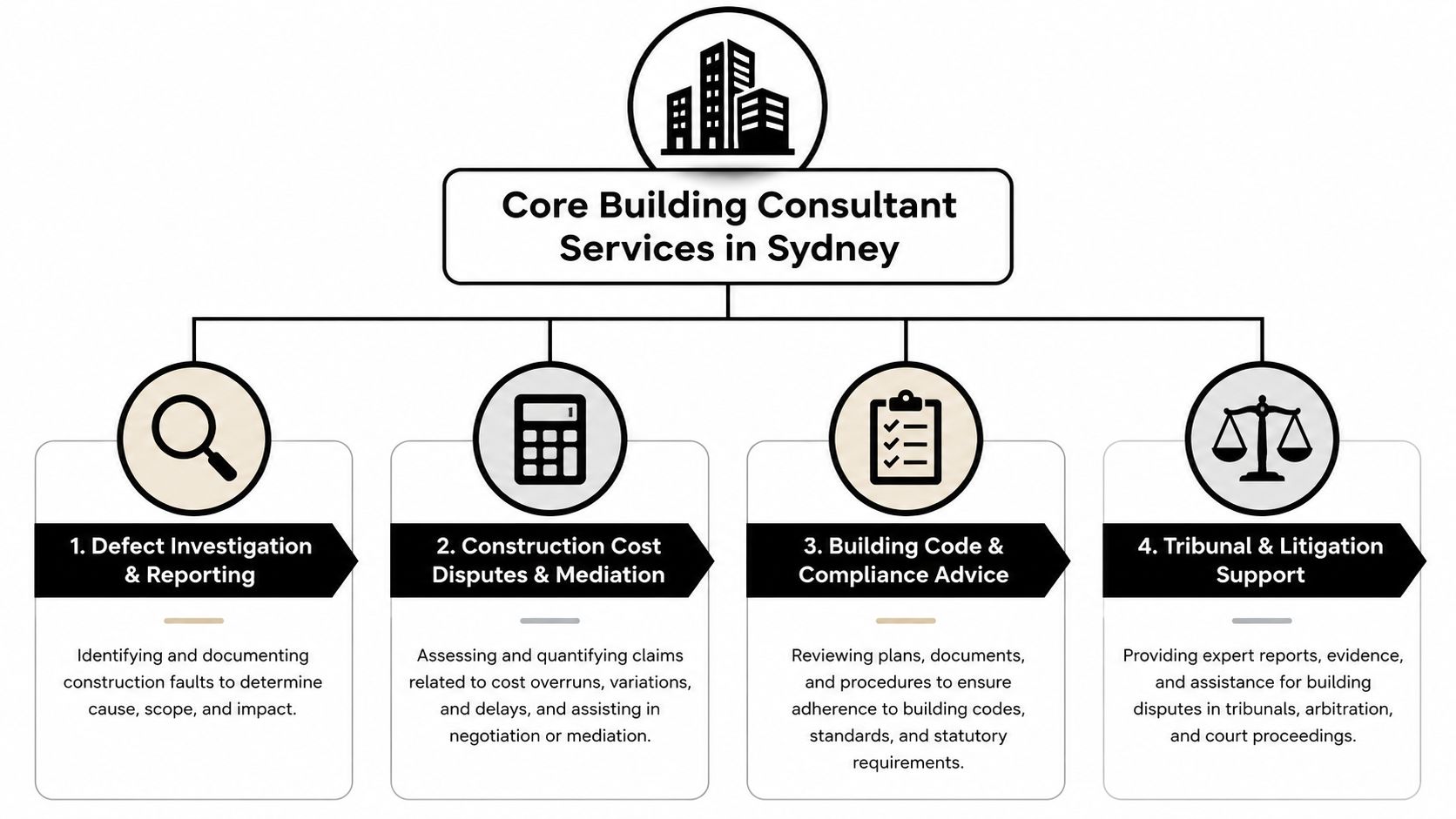 Core Building Consultant Services in Sydney

1. Defect Investigation & Reporting

Identifying and documenting construction faults to determine cause, scope, and impact.

2. Construction Cost Disputes & Mediation

Assessing and quantifying claims related to cost overruns, variations, and delays, and assisting in negotiation or mediation.

3. Building Code & Compliance Advice

Reviewing plans, documents, and procedures to ensure adherence to building codes, standards, and statutory requirements.

4. Tribunal & Litigation Support

Providing expert reports, evidence, and assistance for building disputes in tribunals, arbitration, and court proceedings.